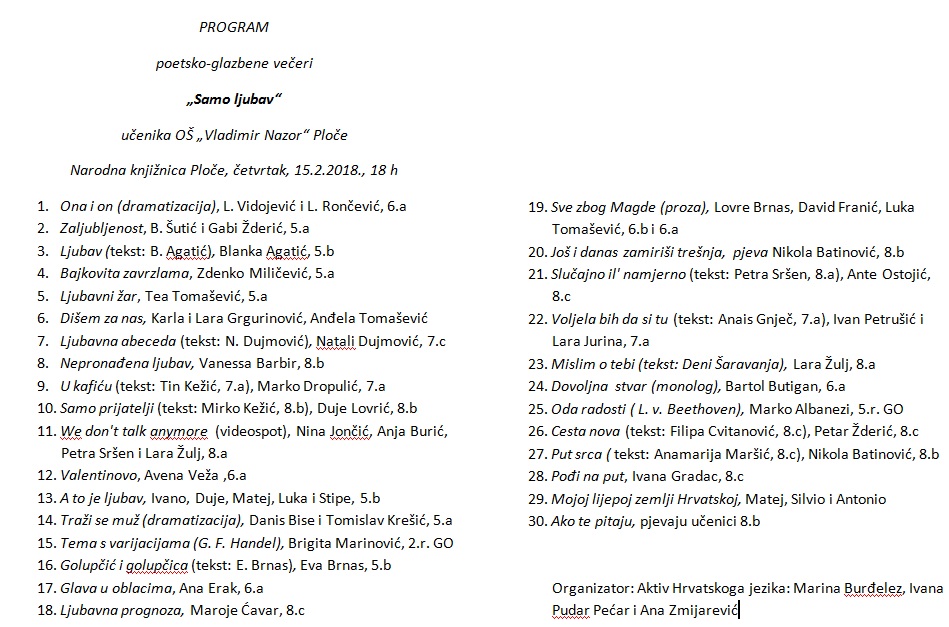 PROGRAM

poetsko-glazbene večeri

„Samo ljubav“

učenika OŠ „Vladimir Nazor“ Ploče

Narodna knjižnica Ploče, četvrtak, 15.2.2018., 18 h

1. Ona i on (dramatizacija), L. Vidojević i L. Rončević, 6.a
2. Zaljubljenost, B. Šutić i Gabi Žderić, 5.a
3. Ljubav (tekst: B. Agatić), Blanka Agatić, 5.b
4. Bajkovita zavrzlama, Zdenko Miličević, 5.a
5. Ljubavni žar, Tea Tomašević, 5.a
6. Dišem za nas, Karla i Lara Grgurinović, Anđela Tomašević
7. Ljubavna abeceda (tekst: N. Dujmović), Natali Dujmović, 7.c
8. Nepronađena ljubav, Vanessa Barbir, 8.b
9. U kafiću (tekst: Tin Kežić, 7.a), Marko Dropulić, 7.a
10. Samo prijatelji (tekst: Mirko Kežić, 8.b), Duje Lovrić, 8.b
11. We don't talk anymore (videospot), Nina Jončić, Anja Burić, Petra Sršen i Lara Žulj, 8.a
12. Valentinovo, Avena Veža ,6.a
13. A to je ljubav, Ivano, Duje, Matej, Luka i Stipe, 5.b
14. Traži se muž (dramatizacija), Danis Bise i Tomislav Krešić, 5.a
15. Tema s varijacijama (G. F. Handel), Brigita Marinović, 2.r. GO
16. Golupčić i golupčica (tekst: E. Brnas), Eva Brnas, 5.b
17. Glava u oblacima, Ana Erak, 6.a
18. Ljubavna prognoza, Maroje Ćavar, 8.c
19. Sve zbog Magde (proza), Lovre Brnas, David Franić, Luka Tomašević, 6.b i 6.a
20. Još i danas zamiriši trešnja, pjeva Nikola Batinović, 8.b
21. Slučajno il' namjerno (tekst: Petra Sršen, 8.a), Ante Ostojić, 8.c
22. Voljela bih da si tu (tekst: Anais Gnječ, 7.a), Ivan Petrušić i Lara Jurina, 7.a
23. Mislim o tebi (tekst: Deni Šaravanja), Lara Žulj, 8.a
24. Dovoljna stvar (monolog), Bartol Butigan, 6.a
25. Oda radosti ( L. v. Beethoven), Marko Albanezi, 5.r. GO
26. Cesta nova (tekst: Filipa Cvitanović, 8.c), Petar Žderić, 8.c
27. Put srca ( tekst: Anamarija Maršić, 8.c), Nikola Batinović, 8.b
28. Pođi na put, Ivana Gradac, 8.c
29. Mojoj lijepoj zemlji Hrvatskoj, Matej, Silvio i Antonio
30. Ako te pitaju, pjevaju učenici 8.b

Organizator: Aktiv Hrvatskoga jezika: Marina Burđelez, Ivana Pudar Pećar i Ana Zmijarević